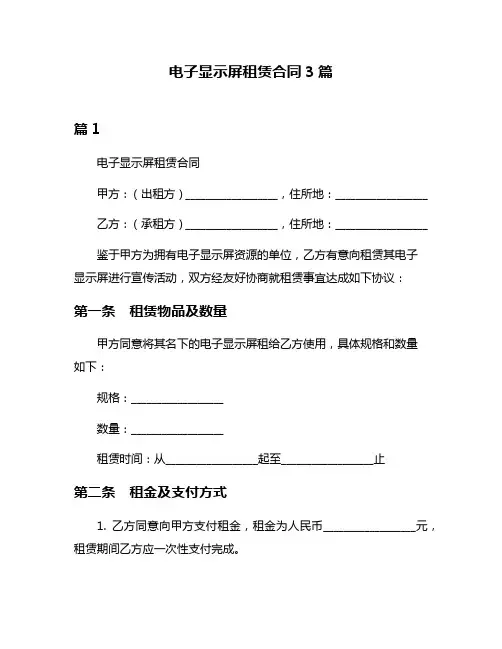 电子显示屏租赁合同 3 篇

篇 1

电子显示屏租赁合同

甲方：（出租方）________________，住所地：________________

乙方：（承租方）________________，住所地：________________

鉴于甲方为拥有电子显示屏资源的单位，乙方有意向租赁其电子显示屏进行宣传活动，双方经友好协商就租赁事宜达成如下协议：

第一条　租赁物品及数量

甲方同意将其名下的电子显示屏租给乙方使用，具体规格和数量如下：

规格：________________

数量：________________

租赁时间：从________________起至________________止

第二条　租金及支付方式

1. 乙方同意向甲方支付租金，租金为人民币________________元，租赁期间乙方应一次性支付完成。